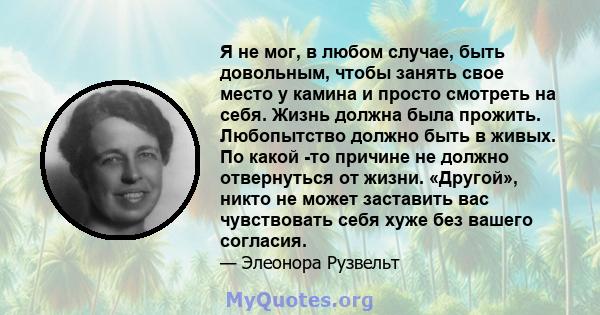 Я не мог, в любом случае, быть довольным, чтобы занять свое место у камина и просто смотреть на себя. Жизнь должна была прожить. Любопытство должно быть в живых. По какой -то причине не должно отвернуться от жизни. «Другой», никто не может заставить вас чувствовать себя хуже без вашего согласия.
— Элеонора Рузвельт

MyQuotes.org